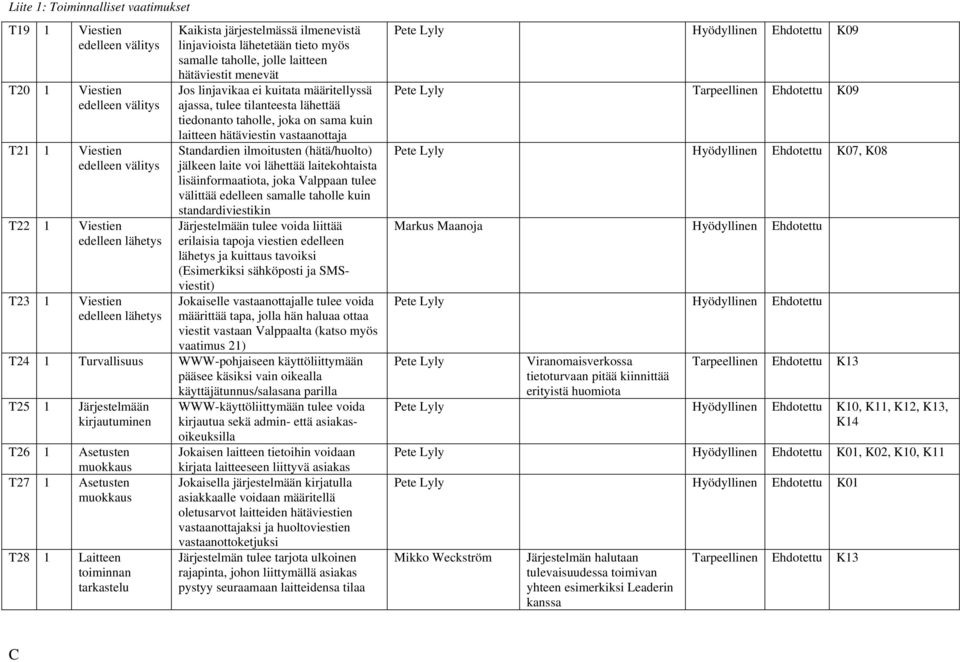 Liite 1: Toiminnalliset vaatimukset

| T19 | 1 | Viestien edelleen välitys | Kaikista järjestelmässä ilmenevistä linjavioista lähetetään tieto myös samalle taholle, jolle laitteen hätäviestit menevät | Pete Lyly | | Hyödyllinen | Ehdotettu | K09 |
|---|---|---|---|---|---|---|---|---|
| T20 | 1 | Viestien edelleen välitys | Jos linjavikaa ei kuitata määritellyssä ajassa, tulee tilanteesta lähettää tiedonanto taholle, joka on sama kuin laitteen hätäviestin vastaanottaja | Pete Lyly | | Tarpeellinen | Ehdotettu | K09 |
| T21 | 1 | Viestien edelleen välitys | Standardien ilmoitusten (hätä/huolto) jälkeen laite voi lähettää laitekohtaista lisäinformaatiota, joka Valppaan tulee välittää edelleen samalle taholle kuin standardiviestikin | Pete Lyly | | Hyödyllinen | Ehdotettu | K07, K08 |
| T22 | 1 | Viestien edelleen lähetys | Järjestelmään tulee voida liittää erilaisia tapoja viestien edelleen lähetys ja kuittaus tavoiksi (Esimerkiksi sähköposti ja SMS-viestit) | Markus Maanoja | | Hyödyllinen | Ehdotettu | |
| T23 | 1 | Viestien edelleen lähetys | Jokaiselle vastaanottajalle tulee voida määrittää tapa, jolla hän haluaa ottaa viestit vastaan Valppaalta (katso myös vaatimus 21) | Pete Lyly | | Hyödyllinen | Ehdotettu | |
| T24 | 1 | Turvallisuus | WWW-pohjaiseen käyttöliittymään pääsee käsiksi vain oikealla käyttäjätunnus/salasana parilla | Pete Lyly | Viranomaisverkossa tietoturvaan pitää kiinnittää erityistä huomiota | Tarpeellinen | Ehdotettu | K13 |
| T25 | 1 | Järjestelmään kirjautuminen | WWW-käyttöliittymään tulee voida kirjautua sekä admin- että asiakasoikeuksilla | Pete Lyly | | Hyödyllinen | Ehdotettu | K10, K11, K12, K13, K14 |
| T26 | 1 | Asetusten muokkaus | Jokaisen laitteen tietoihin voidaan kirjata laitteeseen liittyvä asiakas | Pete Lyly | | Hyödyllinen | Ehdotettu | K01, K02, K10, K11 |
| T27 | 1 | Asetusten muokkaus | Jokaisella järjestelmään kirjatulla asiakkaalle voidaan määritellä oletusarvot laitteiden hätäviestien vastaanottajaksi ja huoltoviestien vastaanottoketjuksi | Pete Lyly | | Hyödyllinen | Ehdotettu | K01 |
| T28 | 1 | Laitteen toiminnan tarkastelu | Järjestelmän tulee tarjota ulkoinen rajapinta, johon liittymällä asiakas pystyy seuraamaan laitteidensa tilaa | Mikko Weckström | Järjestelmän halutaan tulevaisuudessa toimivan yhteen esimerkiksi Leaderin kanssa | Tarpeellinen | Ehdotettu | K13 |

C